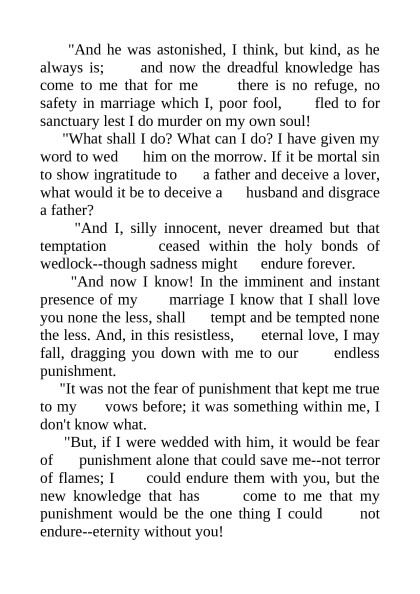 "And he was astonished, I think, but kind, as he always is; and now the dreadful knowledge has come to me that for me there is no refuge, no safety in marriage which I, poor fool, fled to for sanctuary lest I do murder on my own soul!

"What shall I do? What can I do? I have given my word to wed him on the morrow. If it be mortal sin to show ingratitude to a father and deceive a lover, what would it be to deceive a husband and disgrace a father?

"And I, silly innocent, never dreamed but that temptation ceased within the holy bonds of wedlock--though sadness might endure forever.

"And now I know! In the imminent and instant presence of my marriage I know that I shall love you none the less, shall tempt and be tempted none the less. And, in this resistless, eternal love, I may fall, dragging you down with me to our endless punishment.

"It was not the fear of punishment that kept me true to my vows before; it was something within me, I don't know what.

"But, if I were wedded with him, it would be fear of punishment alone that could save me--not terror of flames; I could endure them with you, but the new knowledge that has come to me that my punishment would be the one thing I could not endure--eternity without you!